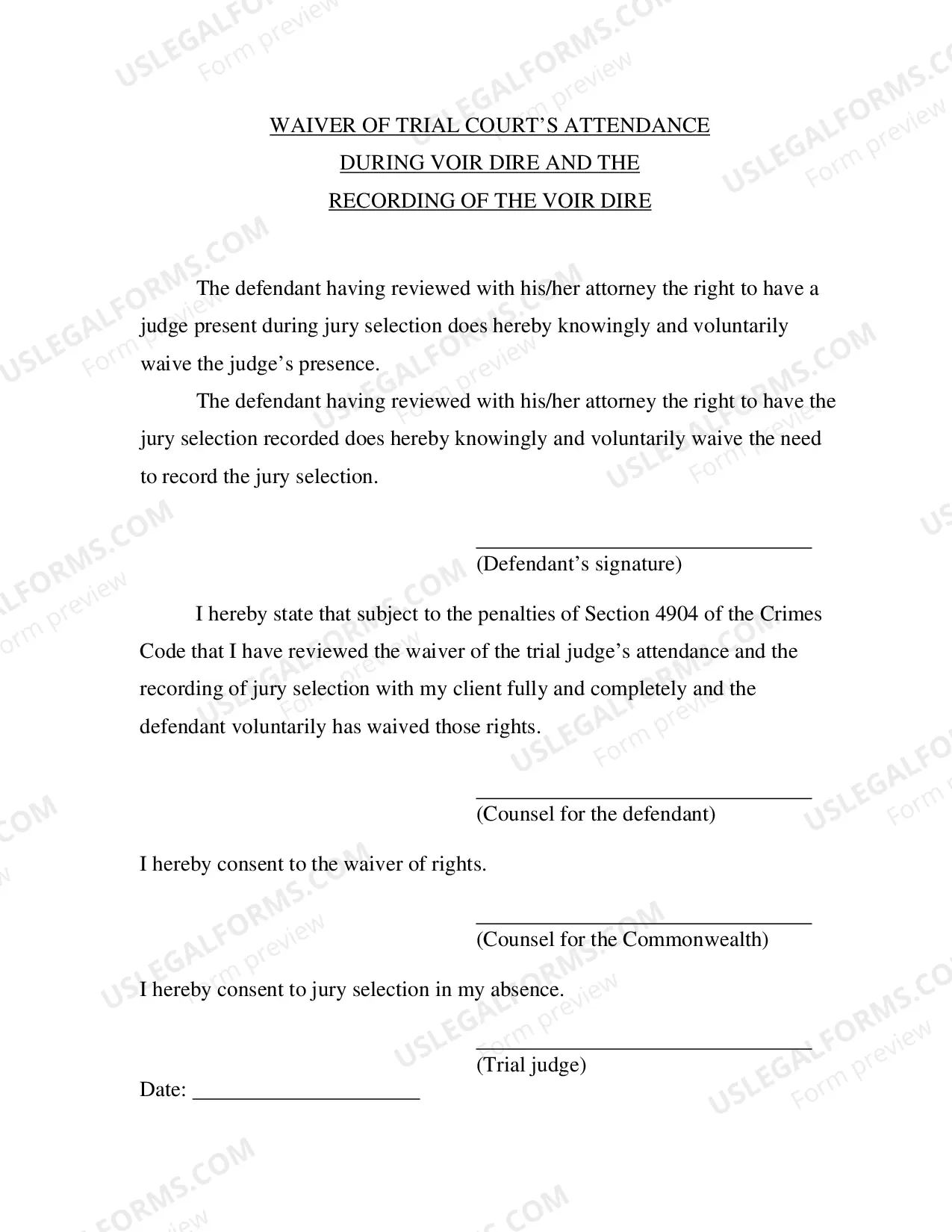 WAIVER OF TRIAL COURT'S ATTENDANCE
DURING VOIR DIRE AND THE
RECORDING OF THE VOIR DIRE

The defendant having reviewed with his/her attorney the right to have a judge present during jury selection does hereby knowingly and voluntarily waive the judge's presence.

The defendant having reviewed with his/her attorney the right to have the jury selection recorded does hereby knowingly and voluntarily waive the need to record the jury selection.

____
(Defendant's signature)

I hereby state that subject to the penalties of Section 4904 of the Crimes Code that I have reviewed the waiver of the trial judge's attendance and the recording of jury selection with my client fully and completely and the defendant voluntarily has waived those rights.

____
(Counsel for the defendant)

I hereby consent to the waiver of rights.

____
(Counsel for the Commonwealth)

I hereby consent to jury selection in my absence.

____
(Trial judge)

Date: ____

USLEGALFORMS.COM
Form preview